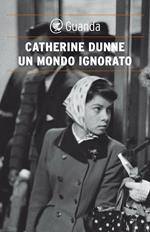 Guanda

CATHERINE DUNNE
UN MONDO IGNORATO